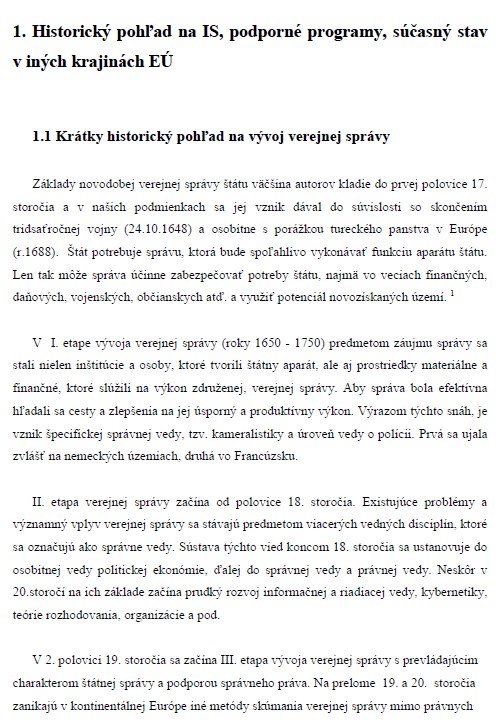 1. Historický pohľad na IS, podporné programy, súčasný stav v iných krajinách EÚ

1.1 Krátky historický pohľad na vývoj verejnej správy

Základy novodobej verejnej správy štátu väčšina autorov kladie do prvej polovice 17. storočia a v našich podmienkach sa jej vznik dával do súvislosti so skončením tridsaťročnej vojny (24.10.1648) a osobitne s porážkou tureckého panstva v Európe (r.1688). Štát potrebuje správu, ktorá bude spoľahlivo vykonávať funkciu aparátu štátu. Len tak môže správa účinne zabezpečovať potreby štátu, najmä vo veciach finančných, daňových, vojenských, občianskych atď. a využiť potenciál novozískaných území. $^1$

V I. etape vývoja verejnej správy (roky 1650 - 1750) predmetom záujmu správy sa stali nielen inštitúcie a osoby, ktoré tvorili štátny aparát, ale aj prostriedky materiálne a finančné, ktoré slúžili na výkon združenej, verejnej správy. Aby správa bola efektívna hľadali sa cesty a zlepšenia na jej úsporný a produktívny výkon. Výrazom týchto snáh, je vznik špecifickej správnej vedy, tzv. kameralistiky a úroveň vedy o polícii. Prvá sa ujala zvlášť na nemeckých územiach, druhá vo Francúzsku.

II. etapa verejnej správy začína od polovice 18. storočia. Existujúce problémy a významný vplyv verejnej správy sa stávajú predmetom viacerých vedných disciplín, ktoré sa označujú ako správne vedy. Sústava týchto vied koncom 18. storočia sa ustanovuje do osobitnej vedy politickej ekonómie, ďalej do správnej vedy a právnej vedy. Neskôr v 20.storočí na ich základe začína prudký rozvoj informačnej a riadiacej vedy, kybernetiky, teórie rozhodovania, organizácie a pod.

V 2. polovici 19. storočia sa začína III. etapa vývoja verejnej správy s prevládajúcim charakterom štátnej správy a podporou správneho práva. Na prelome 19. a 20. storočia zanikajú v kontinentálnej Európe iné metódy skúmania verejnej správy mimo právnych